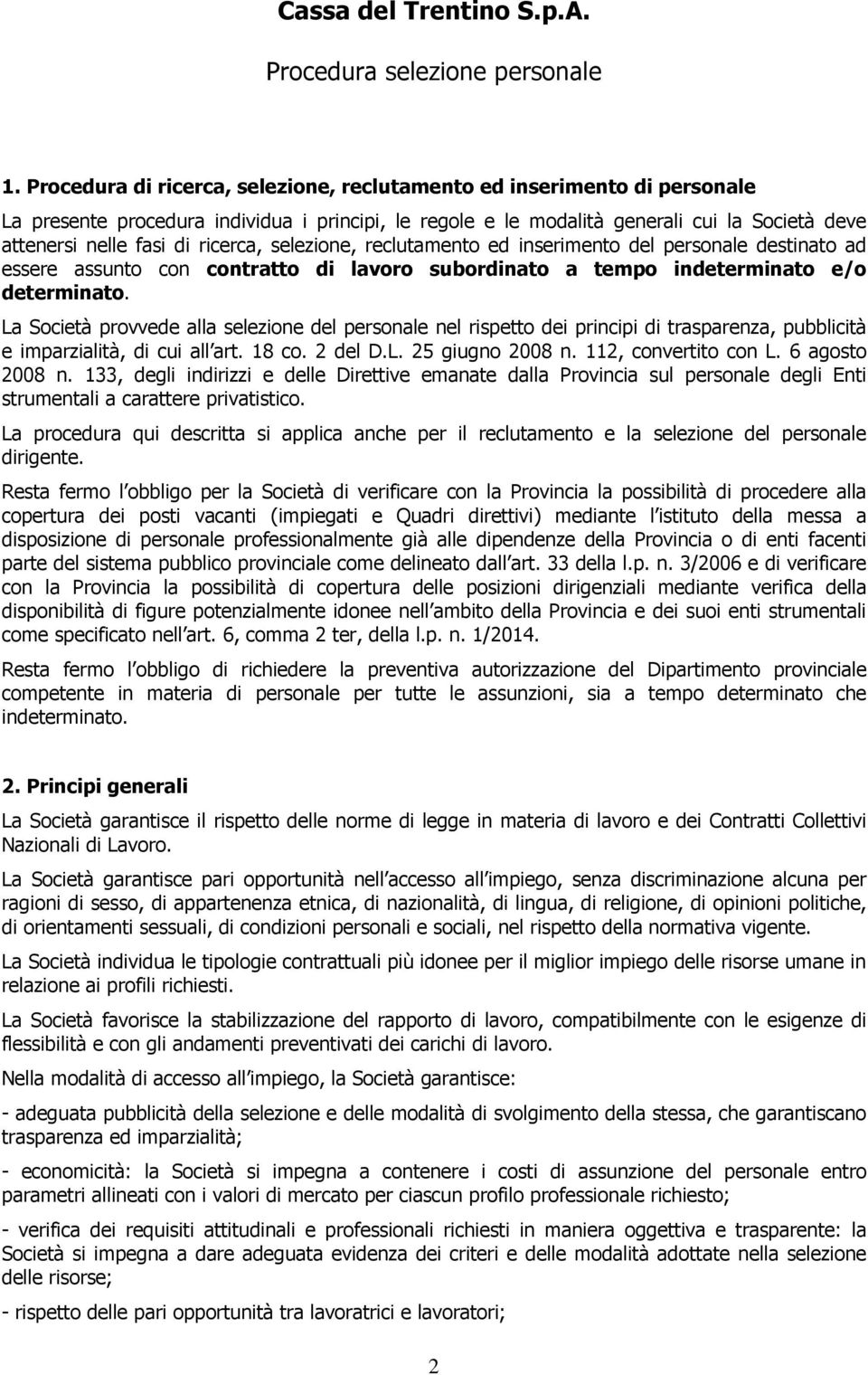 Cassa del Trentino S.p.A.

Procedura selezione personale

1. Procedura di ricerca, selezione, reclutamento ed inserimento di personale

La presente procedura individua i principi, le regole e le modalità generali cui la Società deve attenersi nelle fasi di ricerca, selezione, reclutamento ed inserimento del personale destinato ad essere assunto con contratto di lavoro subordinato a tempo indeterminato e/o determinato.

La Società provvede alla selezione del personale nel rispetto dei principi di trasparenza, pubblicità e imparzialità, di cui all art. 18 co. 2 del D.L. 25 giugno 2008 n. 112, convertito con L. 6 agosto 2008 n. 133, degli indirizzi e delle Direttive emanate dalla Provincia sul personale degli Enti strumentali a carattere privatistico.

La procedura qui descritta si applica anche per il reclutamento e la selezione del personale dirigente.

Resta fermo l obbligo per la Società di verificare con la Provincia la possibilità di procedere alla copertura dei posti vacanti (impiegati e Quadri direttivi) mediante l istituto della messa a disposizione di personale professionalmente già alle dipendenze della Provincia o di enti facenti parte del sistema pubblico provinciale come delineato dall art. 33 della l.p. n. 3/2006 e di verificare con la Provincia la possibilità di copertura delle posizioni dirigenziali mediante verifica della disponibilità di figure potenzialmente idonee nell ambito della Provincia e dei suoi enti strumentali come specificato nell art. 6, comma 2 ter, della l.p. n. 1/2014.

Resta fermo l obbligo di richiedere la preventiva autorizzazione del Dipartimento provinciale competente in materia di personale per tutte le assunzioni, sia a tempo determinato che indeterminato.

2. Principi generali

La Società garantisce il rispetto delle norme di legge in materia di lavoro e dei Contratti Collettivi Nazionali di Lavoro.

La Società garantisce pari opportunità nell accesso all impiego, senza discriminazione alcuna per ragioni di sesso, di appartenenza etnica, di nazionalità, di lingua, di religione, di opinioni politiche, di orientamenti sessuali, di condizioni personali e sociali, nel rispetto della normativa vigente.

La Società individua le tipologie contrattuali più idonee per il miglior impiego delle risorse umane in relazione ai profili richiesti.

La Società favorisce la stabilizzazione del rapporto di lavoro, compatibilmente con le esigenze di flessibilità e con gli andamenti preventivati dei carichi di lavoro.

Nella modalità di accesso all impiego, la Società garantisce:

- adeguata pubblicità della selezione e delle modalità di svolgimento della stessa, che garantiscano trasparenza ed imparzialità;

- economicità: la Società si impegna a contenere i costi di assunzione del personale entro parametri allineati con i valori di mercato per ciascun profilo professionale richiesto;

- verifica dei requisiti attitudinali e professionali richiesti in maniera oggettiva e trasparente: la Società si impegna a dare adeguata evidenza dei criteri e delle modalità adottate nella selezione delle risorse;

- rispetto delle pari opportunità tra lavoratrici e lavoratori;

2